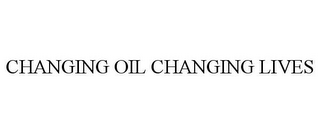 CHANGING OIL CHANGING LIVES